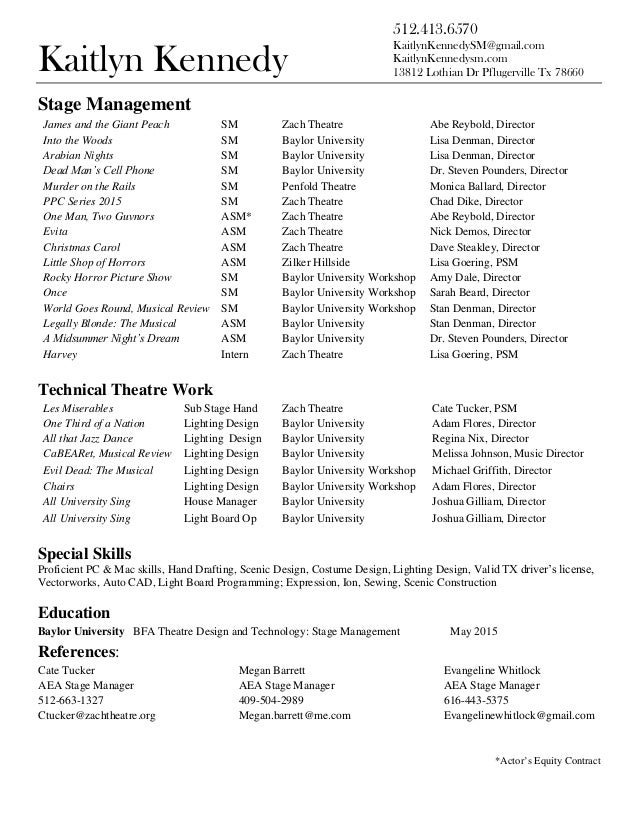 Kaitlyn Kennedy

512.413.6570
KaitlynKennedySM@gmail.com
KaitlynKennedysm.com
13812 Lothian Dr Pflugerville Tx 78660

Stage Management

| | | | |
|---|---|---|---|
| James and the Giant Peach | SM | Zach Theatre | Abe Reybold, Director |
| Into the Woods | SM | Baylor University | Lisa Denman, Director |
| Arabian Nights | SM | Baylor University | Lisa Denman, Director |
| Dead Man's Cell Phone | SM | Baylor University | Dr. Steven Pounders, Director |
| Murder on the Rails | SM | Penfold Theatre | Monica Ballard, Director |
| PPC Series 2015 | SM | Zach Theatre | Chad Dike, Director |
| One Man, Two Guvnors | ASM* | Zach Theatre | Abe Reybold, Director |
| Evita | ASM | Zach Theatre | Nick Demos, Director |
| Christmas Carol | ASM | Zach Theatre | Dave Steakley, Director |
| Little Shop of Horrors | ASM | Zilker Hillside | Lisa Goering, PSM |
| Rocky Horror Picture Show | SM | Baylor University Workshop | Amy Dale, Director |
| Once | SM | Baylor University Workshop | Sarah Beard, Director |
| World Goes Round, Musical Review | SM | Baylor University Workshop | Stan Denman, Director |
| Legally Blonde: The Musical | ASM | Baylor University | Stan Denman, Director |
| A Midsummer Night's Dream | ASM | Baylor University | Dr. Steven Pounders, Director |
| Harvey | Intern | Zach Theatre | Lisa Goering, PSM |

Technical Theatre Work

| | | | |
|---|---|---|---|
| Les Miserables | Sub Stage Hand | Zach Theatre | Cate Tucker, PSM |
| One Third of a Nation | Lighting Design | Baylor University | Adam Flores, Director |
| All that Jazz Dance | Lighting Design | Baylor University | Regina Nix, Director |
| CaBEARet, Musical Review | Lighting Design | Baylor University | Melissa Johnson, Music Director |
| Evil Dead: The Musical | Lighting Design | Baylor University Workshop | Michael Griffith, Director |
| Chairs | Lighting Design | Baylor University Workshop | Adam Flores, Director |
| All University Sing | House Manager | Baylor University | Joshua Gilliam, Director |
| All University Sing | Light Board Op | Baylor University | Joshua Gilliam, Director |

Special Skills
Proficient PC & Mac skills, Hand Drafting, Scenic Design, Costume Design, Lighting Design, Valid TX driver's license, Vectorworks, Auto CAD, Light Board Programming; Expression, Ion, Sewing, Scenic Construction

Education
Baylor University BFA Theatre Design and Technology: Stage Management May 2015

References:
Cate Tucker
AEA Stage Manager
512-663-1327
Ctucker@zachtheatre.org

Megan Barrett
AEA Stage Manager
409-504-2989
Megan.barrett@me.com

Evangeline Whitlock
AEA Stage Manager
616-443-5375
Evangelinewhitlock@gmail.com

*Actor's Equity Contract